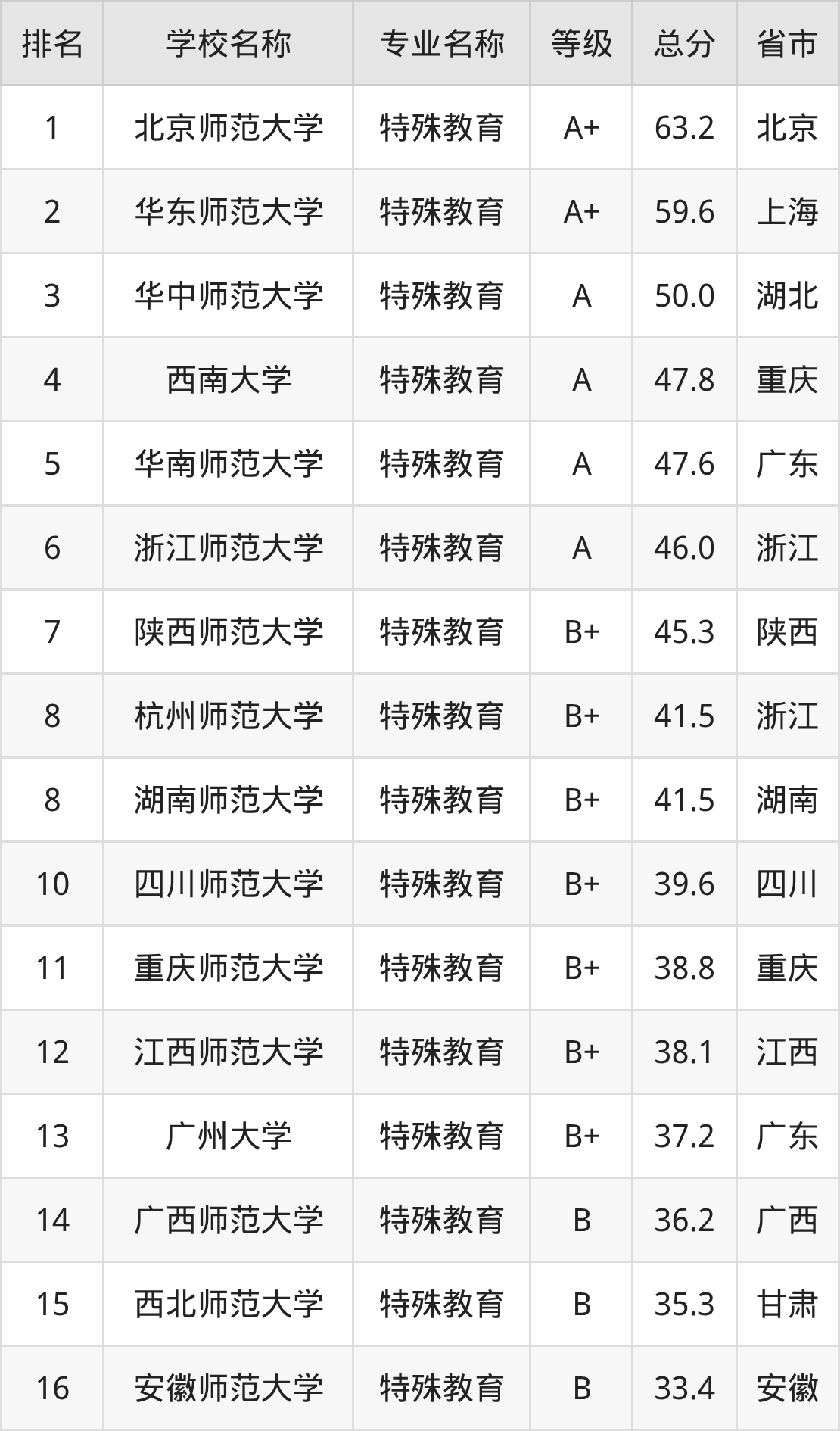 | 排名 | 学校名称 | 专业名称 | 等级 | 总分 | 省市 |
|---|---|---|---|---|---|
| 1 | 北京师范大学 | 特殊教育 | A+ | 63.2 | 北京 |
| 2 | 华东师范大学 | 特殊教育 | A+ | 59.6 | 上海 |
| 3 | 华中师范大学 | 特殊教育 | A | 50.0 | 湖北 |
| 4 | 西南大学 | 特殊教育 | A | 47.8 | 重庆 |
| 5 | 华南师范大学 | 特殊教育 | A | 47.6 | 广东 |
| 6 | 浙江师范大学 | 特殊教育 | A | 46.0 | 浙江 |
| 7 | 陕西师范大学 | 特殊教育 | B+ | 45.3 | 陕西 |
| 8 | 杭州师范大学 | 特殊教育 | B+ | 41.5 | 浙江 |
| 8 | 湖南师范大学 | 特殊教育 | B+ | 41.5 | 湖南 |
| 10 | 四川师范大学 | 特殊教育 | B+ | 39.6 | 四川 |
| 11 | 重庆师范大学 | 特殊教育 | B+ | 38.8 | 重庆 |
| 12 | 江西师范大学 | 特殊教育 | B+ | 38.1 | 江西 |
| 13 | 广州大学 | 特殊教育 | B+ | 37.2 | 广东 |
| 14 | 广西师范大学 | 特殊教育 | B | 36.2 | 广西 |
| 15 | 西北师范大学 | 特殊教育 | B | 35.3 | 甘肃 |
| 16 | 安徽师范大学 | 特殊教育 | B | 33.4 | 安徽 |